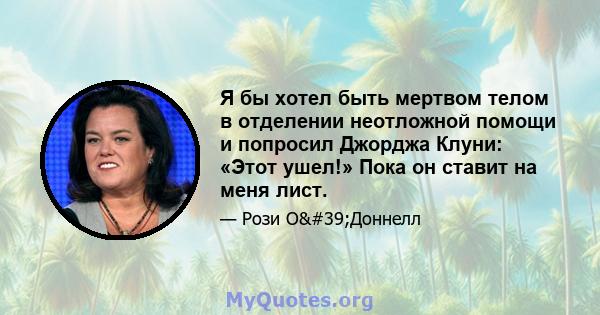 Я бы хотел быть мертвом телом в отделении неотложной помощи и попросил Джорджа Клуни: «Этот ушел!» Пока он ставит на меня лист.

— Рози O&#39;Доннелл

MyQuotes.org